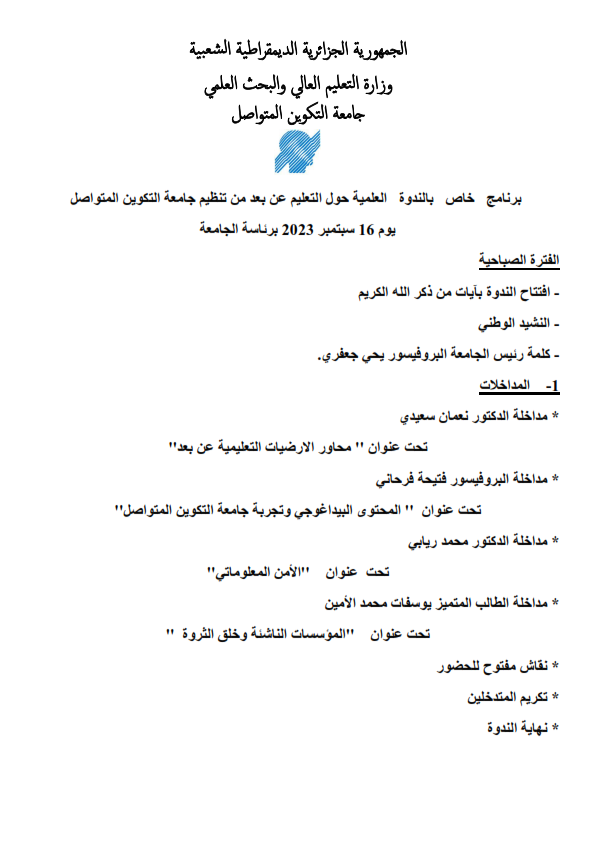 الجمهورية الجزائرية الديمقراطية الشعبية
وزارة التعليم العالي والبحث العلمي
جامعة التكوين المتواصل

برنامج خاص بالندوة العلمية حول التعليم عن بعد من تنظيم جامعة التكوين المتواصل
يوم 16 سبتمبر 2023 برئاسة الجامعة

الفترة الصباحية

- افتتاح الندوة بآيات من ذكر الله الكريم

- النشيد الوطني

- كلمة رئيس الجامعة البروفيسور يحي جعفري.

1- المداخلات

* مداخلة الدكتور نعمان سعيدي

تحت عنوان '' محاور الارضيات التعليمية عن بعد''

* مداخلة البروفيسور فتيحة فرحاني

تحت عنوان '' المحتوى البيداغوجي وتجربة جامعة التكوين المتواصل''

* مداخلة الدكتور محمد ريابي

تحت عنوان ''الأمن المعلوماتي''

* مداخلة الطالب المتميز يوسفات محمد الأمين

تحت عنوان ''المؤسسات الناشئة وخلق الثروة ''

* نقاش مفتوح للحضور

* تكريم المتدخلين

* نهاية الندوة